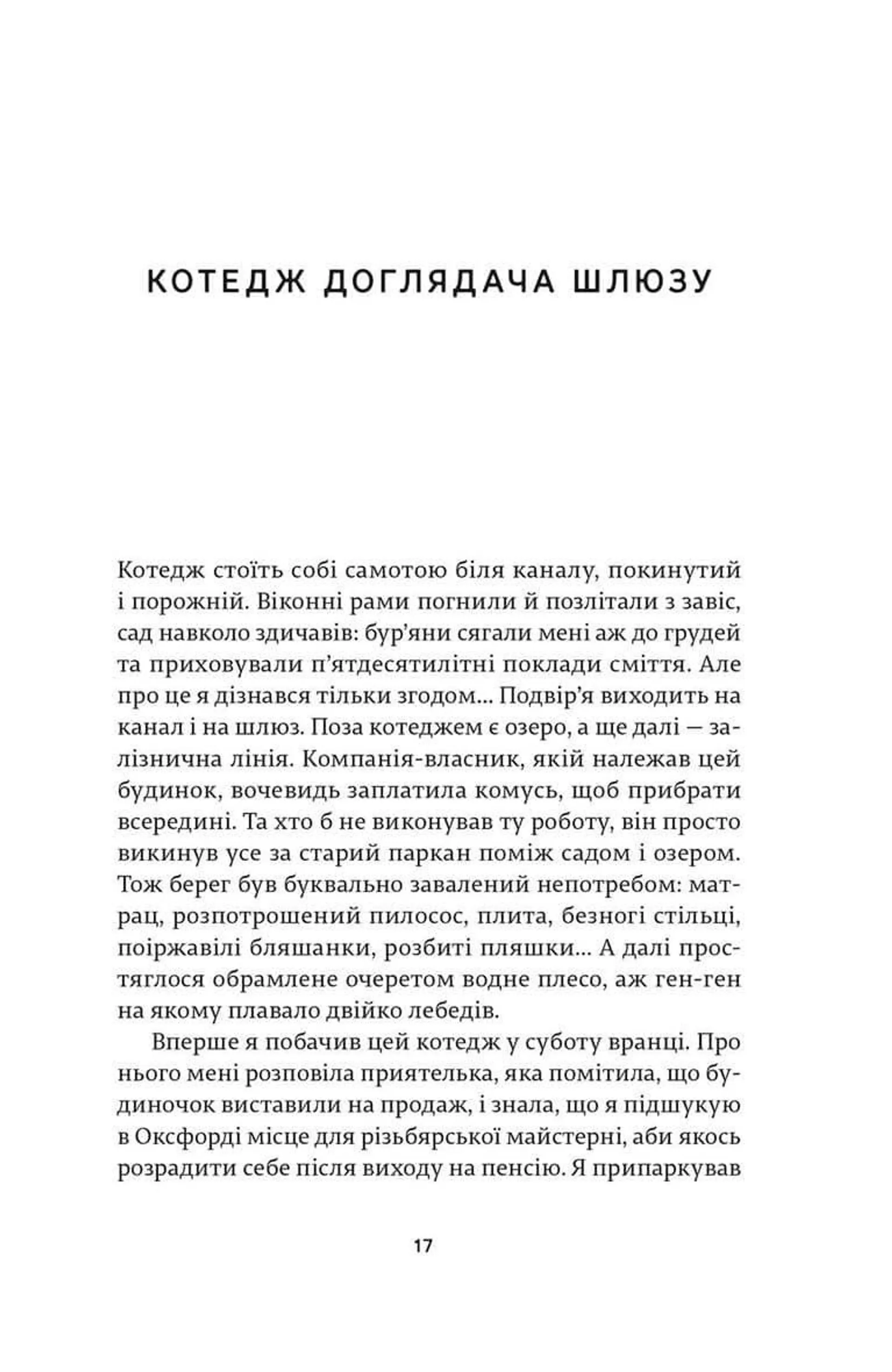 КОТЕДЖ ДОГЛЯДАЧА ШЛЮЗУ

Котедж стоїть собі самотою біля каналу, покинутий і порожній. Віконні рами погнили й позлітали з завіс, сад навколо здичавів: бур'яни сягали мені аж до грудей та приховували п'ятдесятилітні поклади сміття. Але про це я дізнався тільки згодом... Подвір'я виходить на канал і на шлюз. Поза котеджем є озеро, а ще далі — залізнична лінія. Компанія-власник, якій належав цей будинок, вочевидь заплатила комусь, щоб прибрати всередині. Та хто б не виконував ту роботу, він просто викинув усе за старий паркан поміж садом і озером. Тож берег був буквально завалений непотребом: матрац, розпотрошений пилосос, плита, безногі стільці, поіржавілі бляшанки, розбиті пляшки... А далі простяглося обрамлене очеретом водне плесо, аж ген-ген на якому плавало двійко лебедів.

Вперше я побачив цей котедж у суботу вранці. Про нього мені розповіла приятелька, яка помітила, що будиночок виставили на продаж, і знала, що я підшукую в Оксфорді місце для різьбярської майстерні, аби якось розрадити себе після виходу на пенсію. Я припаркував

17